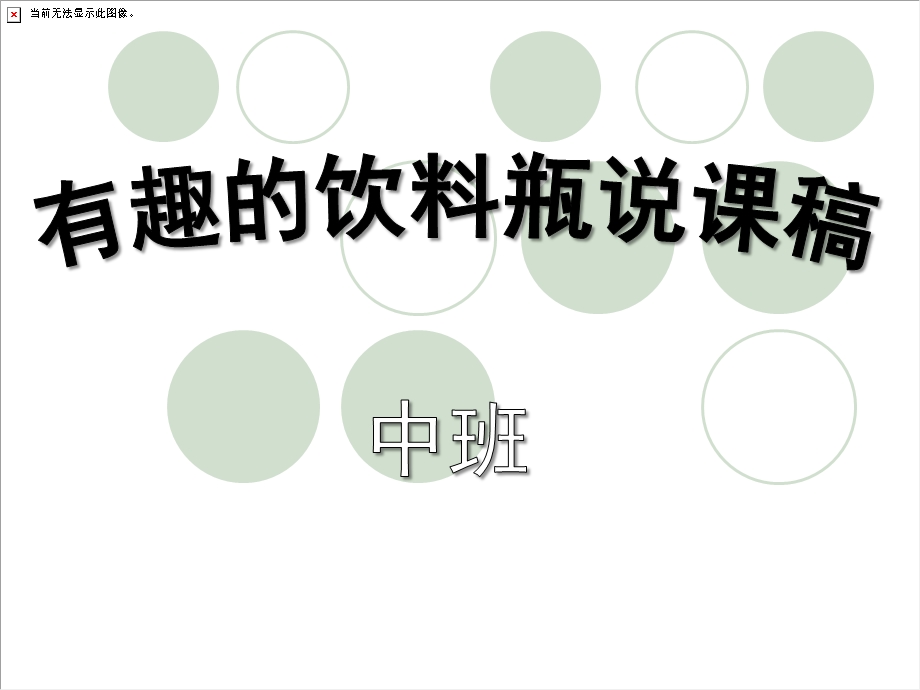 当前无法显示此图像。

有趣的饮料瓶说课稿

中班